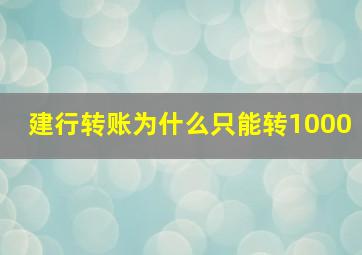 建行转账为什么只能转1000